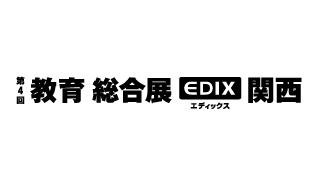 第4回 教育 総合展 EDIX エディックス 関西